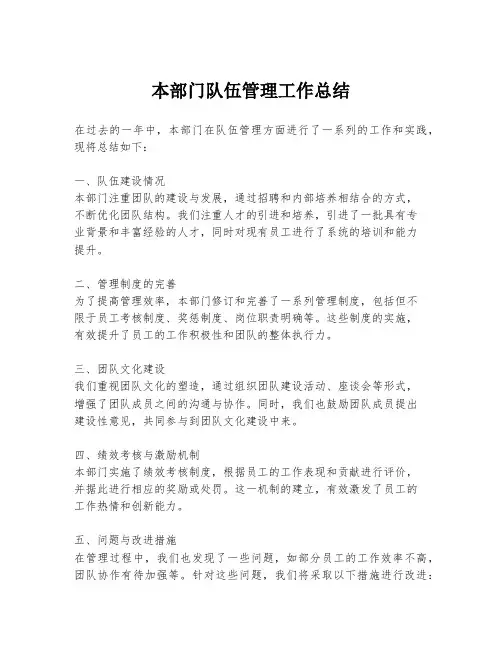 本部门队伍管理工作总结

在过去的一年中，本部门在队伍管理方面进行了一系列的工作和实践，现将总结如下：

一、队伍建设情况
本部门注重团队的建设与发展，通过招聘和内部培养相结合的方式，不断优化团队结构。我们注重人才的引进和培养，引进了一批具有专业背景和丰富经验的人才，同时对现有员工进行了系统的培训和能力提升。

二、管理制度的完善
为了提高管理效率，本部门修订和完善了一系列管理制度，包括但不限于员工考核制度、奖惩制度、岗位职责明确等。这些制度的实施，有效提升了员工的工作积极性和团队的整体执行力。

三、团队文化建设
我们重视团队文化的塑造，通过组织团队建设活动、座谈会等形式，增强了团队成员之间的沟通与协作。同时，我们也鼓励团队成员提出建设性意见，共同参与到团队文化建设中来。

四、绩效考核与激励机制
本部门实施了绩效考核制度，根据员工的工作表现和贡献进行评价，并据此进行相应的奖励或处罚。这一机制的建立，有效激发了员工的工作热情和创新能力。

五、问题与改进措施
在管理过程中，我们也发现了一些问题，如部分员工的工作效率不高，团队协作有待加强等。针对这些问题，我们将采取以下措施进行改进：